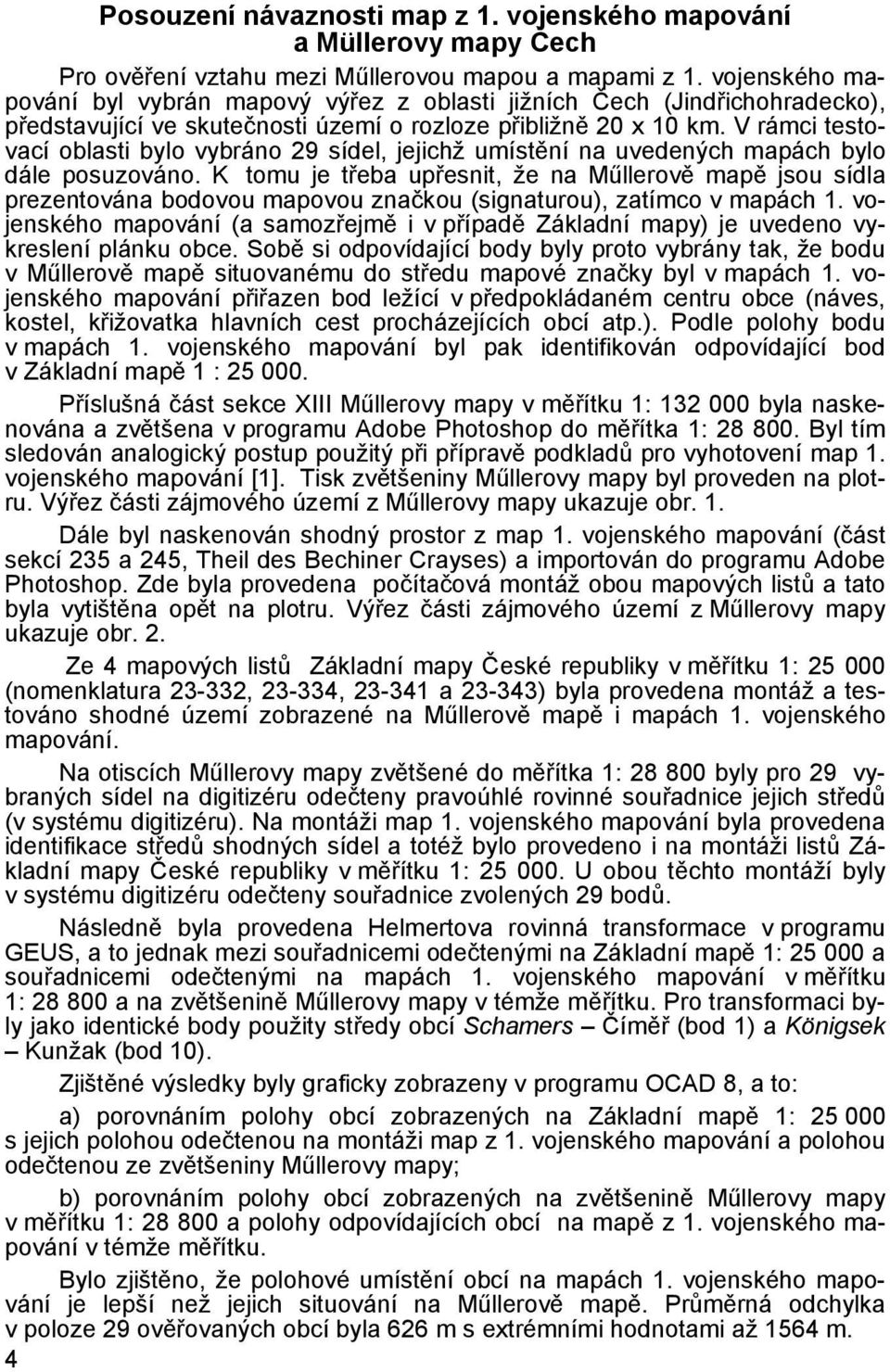 Posouzení návaznosti map z 1. vojenského mapování a Müllerovy mapy Čech

Pro ověření vztahu mezi Műllerovou mapou a mapami z 1. vojenského mapování byl vybrán mapový výřez z oblasti jižních Čech (Jindřichohradecko), představující ve skutečnosti území o rozloze přibližně 20 x 10 km. V rámci testovací oblasti bylo vybráno 29 sídel, jejichž umístění na uvedených mapách bylo dále posuzováno. K tomu je třeba upřesnit, že na Műllerově mapě jsou sídla prezentována bodovou mapovou značkou (signaturou), zatímco v mapách 1. vojenského mapování (a samozřejmě i v případě Základní mapy) je uvedeno vykreslení plánku obce. Sobě si odpovídající body byly proto vybrány tak, že bodu v Műllerově mapě situovanému do středu mapové značky byl v mapách 1. vojenského mapování přiřazen bod ležící v předpokládaném centru obce (náves, kostel, křižovatka hlavních cest procházejících obcí atp.). Podle polohy bodu v mapách 1. vojenského mapování byl pak identifikován odpovídající bod v Základní mapě 1 : 25 000.

Příslušná část sekce XIII Műllerovy mapy v měřítku 1: 132 000 byla naskenována a zvětšena v programu Adobe Photoshop do měřítka 1: 28 800. Byl tím sledován analogický postup použitý při přípravě podkladů pro vyhotovení map 1. vojenského mapování [1]. Tisk zvětšeniny Műllerovy mapy byl proveden na plotru. Výřez části zájmového území z Műllerovy mapy ukazuje obr. 1.

Dále byl naskenován shodný prostor z map 1. vojenského mapování (část sekcí 235 a 245, Theil des Bechiner Crayses) a importován do programu Adobe Photoshop. Zde byla provedena počítačová montáž obou mapových listů a tato byla vytištěna opět na plotru. Výřez části zájmového území z Műllerovy mapy ukazuje obr. 2.

Ze 4 mapových listů Základní mapy České republiky v měřítku 1: 25 000 (nomenklatura 23-332, 23-334, 23-341 a 23-343) byla provedena montáž a testováno shodné území zobrazené na Műllerově mapě i mapách 1. vojenského mapování.

Na otiscích Műllerovy mapy zvětšené do měřítka 1: 28 800 byly pro 29 vybraných sídel na digitizéru odečteny pravoúhlé rovinné souřadnice jejich středů (v systému digitizéru). Na montáži map 1. vojenského mapování byla provedena identifikace středů shodných sídel a totéž bylo provedeno i na montáži listů Základní mapy České republiky v měřítku 1: 25 000. U obou těchto montáží byly v systému digitizéru odečteny souřadnice zvolených 29 bodů.

Následně byla provedena Helmertova rovinná transformace v programu GEUS, a to jednak mezi souřadnicemi odečtenými na Základní mapě 1: 25 000 a souřadnicemi odečtenými na mapách 1. vojenského mapování v měřítku 1: 28 800 a na zvětšenině Műllerovy mapy v témže měřítku. Pro transformaci byly jako identické body použity středy obcí Schamers – Číměř (bod 1) a Königsek – Kunžak (bod 10).

Zjištěné výsledky byly graficky zobrazeny v programu OCAD 8, a to:

a) porovnáním polohy obcí zobrazených na Základní mapě 1: 25 000 s jejich polohou odečtenou na montáži map z 1. vojenského mapování a polohou odečtenou ze zvětšeniny Műllerovy mapy;

b) porovnáním polohy obcí zobrazených na zvětšenině Műllerovy mapy v měřítku 1: 28 800 a polohy odpovídajících obcí na mapě z 1. vojenského mapování v témže měřítku.

Bylo zjištěno, že polohové umístění obcí na mapách 1. vojenského mapování je lepší než jejich situování na Műllerově mapě. Průměrná odchylka v poloze 29 ověřovaných obcí byla 626 m s extrémními hodnotami až 1564 m.

4